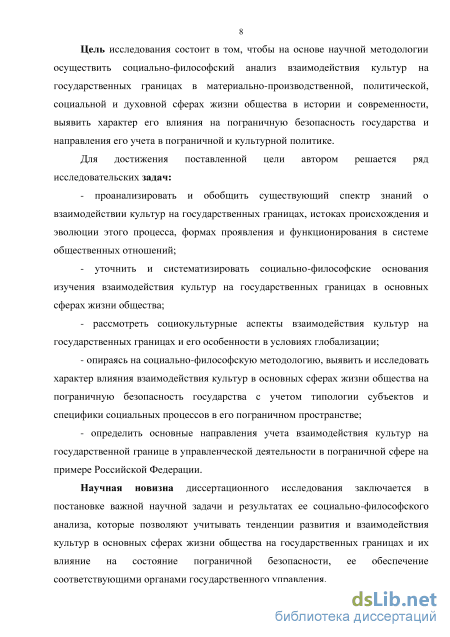 8

Цель исследования состоит в том, чтобы на основе научной методологии осуществить социально-философский анализ взаимодействия культур на государственных границах в материально-производственной, политической, социальной и духовной сферах жизни общества в истории и современности, выявить характер его влияния на пограничную безопасность государства и направления его учета в пограничной и культурной политике.

Для достижения поставленной цели автором решается ряд исследовательских задач:

- проанализировать и обобщить существующий спектр знаний о взаимодействии культур на государственных границах, истоках происхождения и эволюции этого процесса, формах проявления и функционирования в системе общественных отношений;

- уточнить и систематизировать социально-философские основания изучения взаимодействия культур на государственных границах в основных сферах жизни общества;

- рассмотреть социокультурные аспекты взаимодействия культур на государственных границах и его особенности в условиях глобализации;

- опираясь на социально-философскую методологию, выявить и исследовать характер влияния взаимодействия культур в основных сферах жизни общества на пограничную безопасность государства с учетом типологии субъектов и специфики социальных процессов в его пограничном пространстве;

- определить основные направления учета взаимодействия культур на государственной границе в управленческой деятельности в пограничной сфере на примере Российской Федерации.

Научная новизна диссертационного исследования заключается в постановке важной научной задачи и результатах ее социально-философского анализа, которые позволяют учитывать тенденции развития и взаимодействия культур в основных сферах жизни общества на государственных границах и их влияние на состояние пограничной безопасности, ее обеспечение соответствующими органами государственного управления.

dsLib.net
библиотека диссертаций